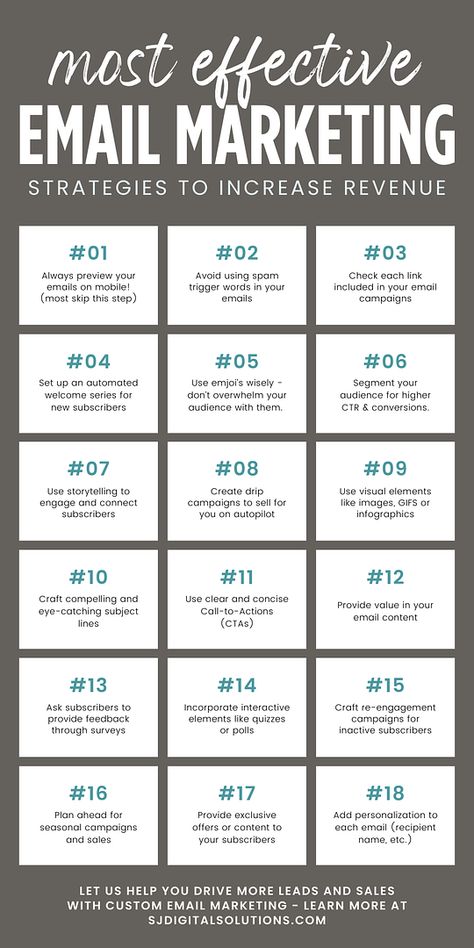 most effective
EMAIL MARKETING
STRATEGIES TO INCREASE REVENUE

#01
Always preview your emails on mobile! (most skip this step)

#02
Avoid using spam trigger words in your emails

#03
Check each link included in your email campaigns

#04
Set up an automated welcome series for new subscribers

#05
Use emjoi's wisely - don't overwhelm your audience with them.

#06
Segment your audience for higher CTR & conversions.

#07
Use storytelling to engage and connect subscribers

#08
Create drip campaigns to sell for you on autopilot

#09
Use visual elements like images, GIFS or infographics

#10
Craft compelling and eye-catching subject lines

#11
Use clear and concise Call-to-Actions (CTAs)

#12
Provide value in your email content

#13
Ask subscribers to provide feedback through surveys

#14
Incorporate interactive elements like quizzes or polls

#15
Craft re-engagement campaigns for inactive subscribers

#16
Plan ahead for seasonal campaigns and sales

#17
Provide exclusive offers or content to your subscribers

#18
Add personalization to each email (recipient name, etc.)

LET US HELP YOU DRIVE MORE LEADS AND SALES WITH CUSTOM EMAIL MARKETING - LEARN MORE AT SJDIGITALSOLUTIONS.COM